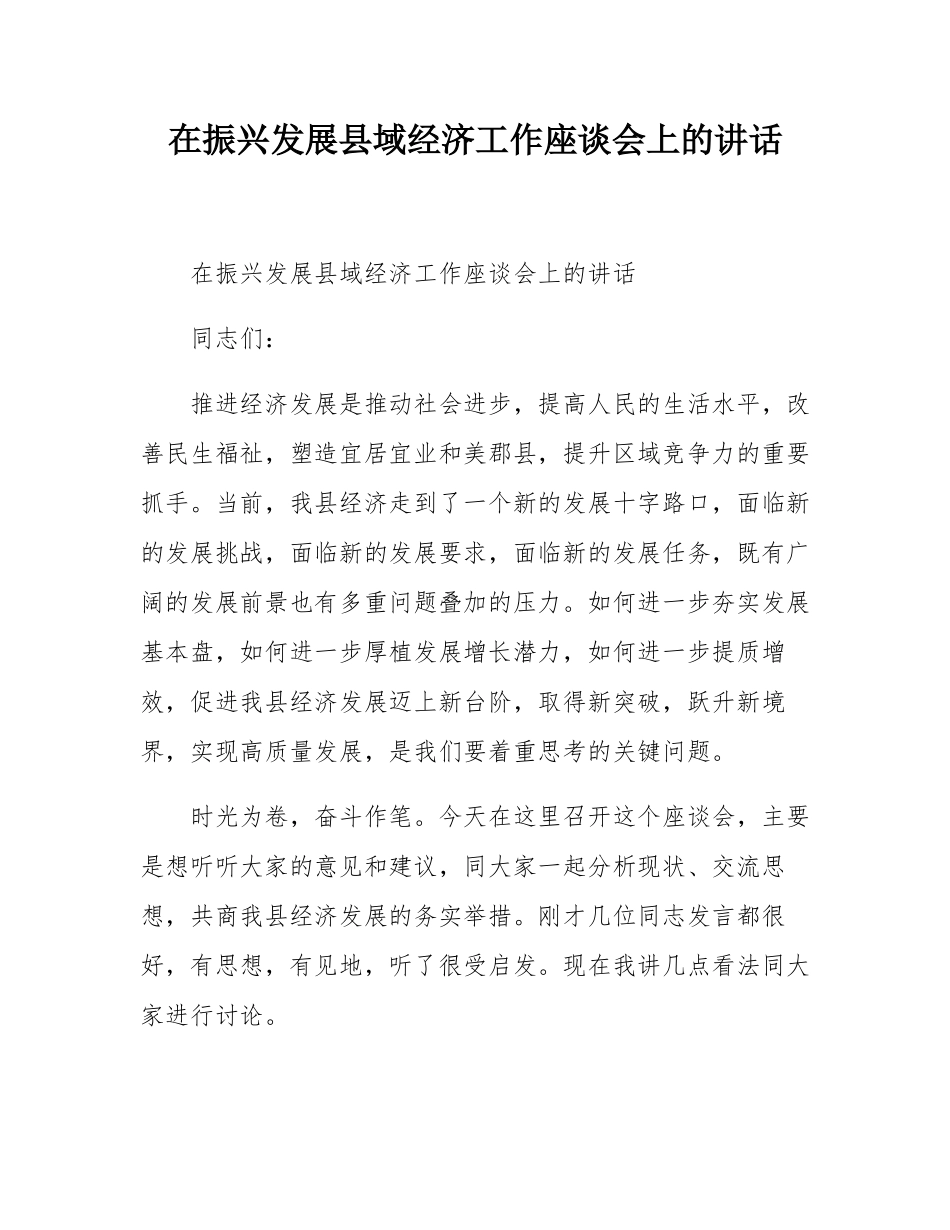 在振兴发展县域经济工作座谈会上的讲话

在振兴发展县域经济工作座谈会上的讲话

同志们：

推进经济发展是推动社会进步，提高人民的生活水平，改善民生福祉，塑造宜居宜业和美郡县，提升区域竞争力的重要抓手。当前，我县经济走到了一个新的发展十字路口，面临新的发展挑战，面临新的发展要求，面临新的发展任务，既有广阔的发展前景也有多重问题叠加的压力。如何进一步夯实发展基本盘，如何进一步厚植发展增长潜力，如何进一步提质增效，促进我县经济发展迈上新台阶，取得新突破，跃升新境界，实现高质量发展，是我们要着重思考的关键问题。

时光为卷，奋斗作笔。今天在这里召开这个座谈会，主要是想听听大家的意见和建议，同大家一起分析现状、交流思想，共商我县经济发展的务实举措。刚才几位同志发言都很好，有思想，有见地，听了很受启发。现在我讲几点看法同大家进行讨论。